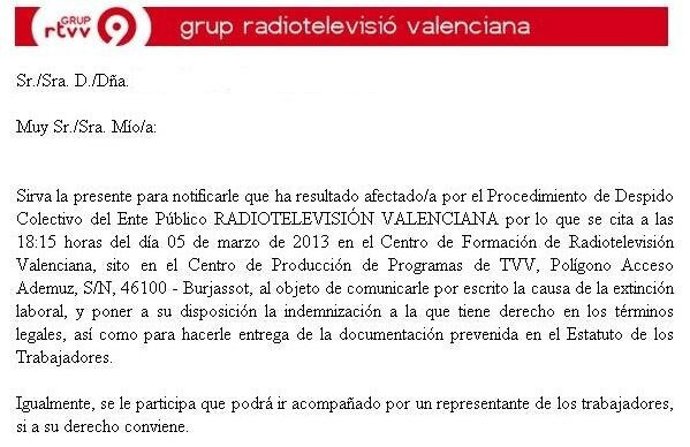 GRUP rtvv 9 grup radiotelevisió valenciana

Sr./Sra. D./Dña.

Muy Sr./Sra. Mío/a:

Sirva la presente para notificarle que ha resultado afectado/a por el Procedimiento de Despido Colectivo del Ente Público RADIOTELEVISIÓN VALENCIANA por lo que se cita a las 18:15 horas del día 05 de marzo de 2013 en el Centro de Formación de Radiotelevisión Valenciana, sito en el Centro de Producción de Programas de TVV, Polígono Acceso Ademuz, S/N, 46100 - Burjassot, al objeto de comunicarle por escrito la causa de la extinción laboral, y poner a su disposición la indemnización a la que tiene derecho en los términos legales, así como para hacerle entrega de la documentación prevenida en el Estatuto de los Trabajadores.

Igualmente, se le participa que podrá ir acompañado por un representante de los trabajadores, si a su derecho conviene.